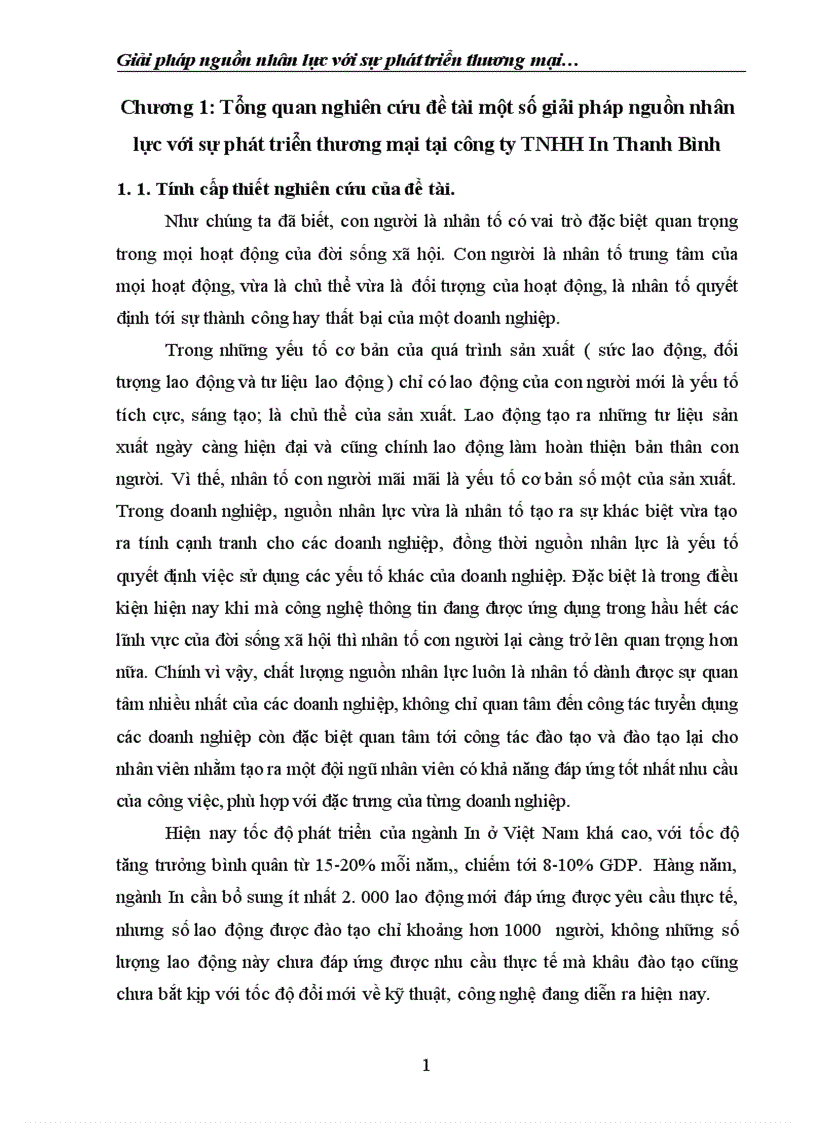 Giải pháp nguồn nhân lực với sự phát triển thương mại…

Chương 1: Tổng quan nghiên cứu đề tài một số giải pháp nguồn nhân lực với sự phát triển thương mại tại công ty TNHH In Thanh Bình

1. 1. Tính cấp thiết nghiên cứu của đề tài.

Như chúng ta đã biết, con người là nhân tố có vai trò đặc biệt quan trọng trong mọi hoạt động của đời sống xã hội. Con người là nhân tố trung tâm của mọi hoạt động, vừa là chủ thể vừa là đối tượng của hoạt động, là nhân tố quyết định tới sự thành công hay thất bại của một doanh nghiệp.

Trong những yếu tố cơ bản của quá trình sản xuất ( sức lao động, đối tượng lao động và tư liệu lao động ) chỉ có lao động của con người mới là yếu tố tích cực, sáng tạo; là chủ thể của sản xuất. Lao động tạo ra những tư liệu sản xuất ngày càng hiện đại và cũng chính lao động làm hoàn thiện bản thân con người. Vì thế, nhân tố con người mãi mãi là yếu tố cơ bản số một của sản xuất. Trong doanh nghiệp, nguồn nhân lực vừa là nhân tố tạo ra sự khác biệt vừa tạo ra tính cạnh tranh cho các doanh nghiệp, đồng thời nguồn nhân lực là yếu tố quyết định việc sử dụng các yếu tố khác của doanh nghiệp. Đặc biệt là trong điều kiện hiện nay khi mà công nghệ thông tin đang được ứng dụng trong hầu hết các lĩnh vực của đời sống xã hội thì nhân tố con người lại càng trở lên quan trọng hơn nữa. Chính vì vậy, chất lượng nguồn nhân lực luôn là nhân tố dành được sự quan tâm nhiều nhất của các doanh nghiệp, không chỉ quan tâm đến công tác tuyển dụng các doanh nghiệp còn đặc biệt quan tâm tới công tác đào tạo và đào tạo lại cho nhân viên nhằm tạo ra một đội ngũ nhân viên có khả năng đáp ứng tốt nhất nhu cầu của công việc, phù hợp với đặc trưng của từng doanh nghiệp.

Hiện nay tốc độ phát triển của ngành In ở Việt Nam khá cao, với tốc độ tăng trưởng bình quân từ 15-20% mỗi năm,, chiếm tới 8-10% GDP. Hàng năm, ngành In cần bổ sung ít nhất 2. 000 lao động mới đáp ứng được yêu cầu thực tế, nhưng số lao động được đào tạo chỉ khoảng hơn 1000 người, không những số lượng lao động này chưa đáp ứng được nhu cầu thực tế mà khâu đào tạo cũng chưa bắt kịp với tốc độ đổi mới về kỹ thuật, công nghệ đang diễn ra hiện nay.

1